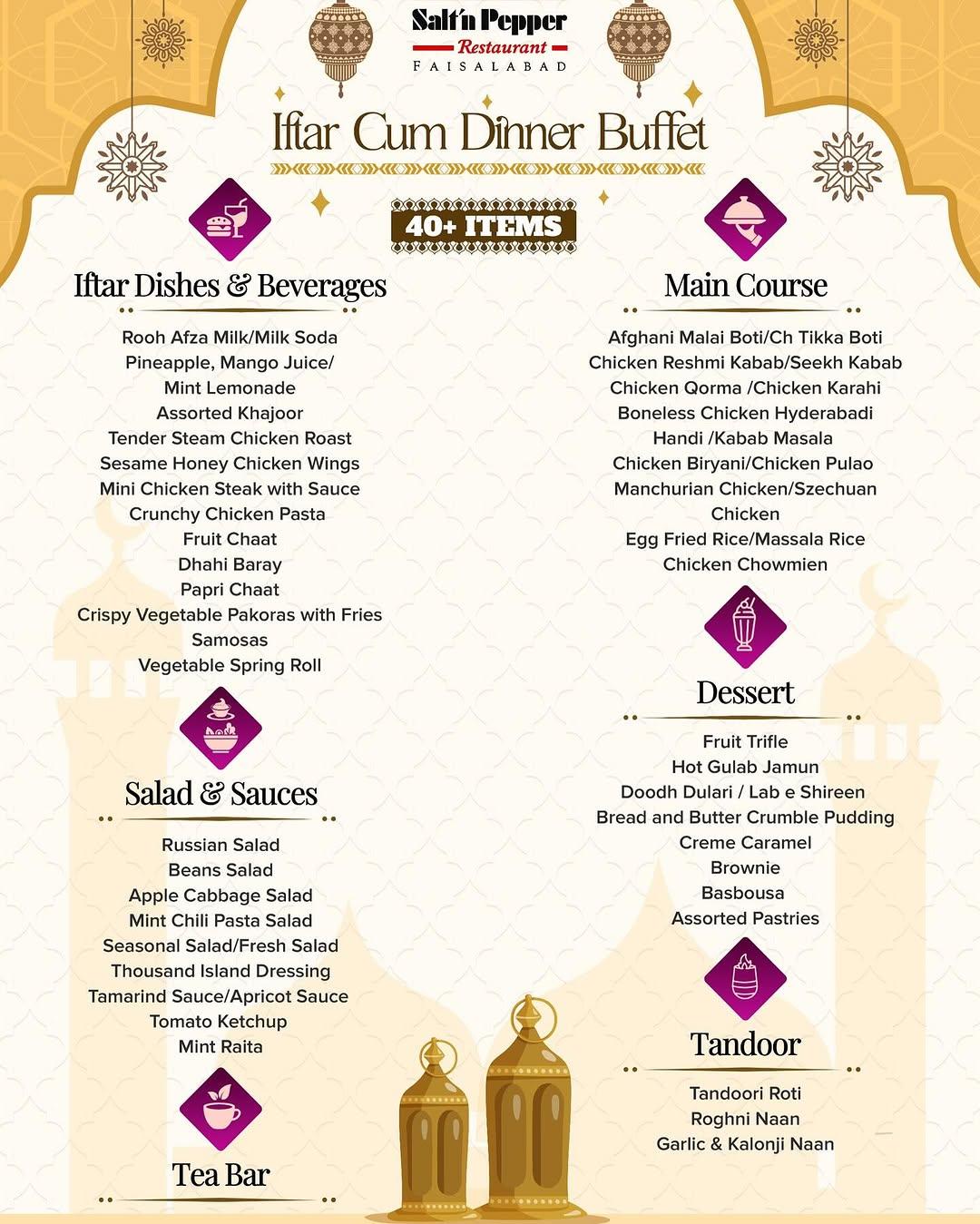 Salt'n Pepper
Restaurant
FAISALABAD

Iftar Cum Dinner Buffet

40+ ITEMS

Iftar Dishes & Beverages

Rooh Afza Milk/Milk Soda
Pineapple, Mango Juice/
Mint Lemonade
Assorted Khajoor
Tender Steam Chicken Roast
Sesame Honey Chicken Wings
Mini Chicken Steak with Sauce
Crunchy Chicken Pasta
Fruit Chaat
Dhahi Baray
Papri Chaat
Crispy Vegetable Pakoras with Fries
Samosas
Vegetable Spring Roll

Salad & Sauces

Russian Salad
Beans Salad
Apple Cabbage Salad
Mint Chili Pasta Salad
Seasonal Salad/Fresh Salad
Thousand Island Dressing
Tamarind Sauce/Apricot Sauce
Tomato Ketchup
Mint Raita

Tea Bar

Main Course

Afghani Malai Boti/Ch Tikka Boti
Chicken Reshmi Kabab/Seekh Kabab
Chicken Qorma /Chicken Karahi
Boneless Chicken Hyderabadi
Handi /Kabab Masala
Chicken Biryani/Chicken Pulao
Manchurian Chicken/Szechuan Chicken
Egg Fried Rice/Massala Rice
Chicken Chowmien

Dessert

Fruit Trifle
Hot Gulab Jamun
Doodh Dulari / Lab e Shireen
Bread and Butter Crumble Pudding
Creme Caramel
Brownie
Basbousa
Assorted Pastries

Tandoor

Tandoori Roti
Roghni Naan
Garlic & Kalonji Naan